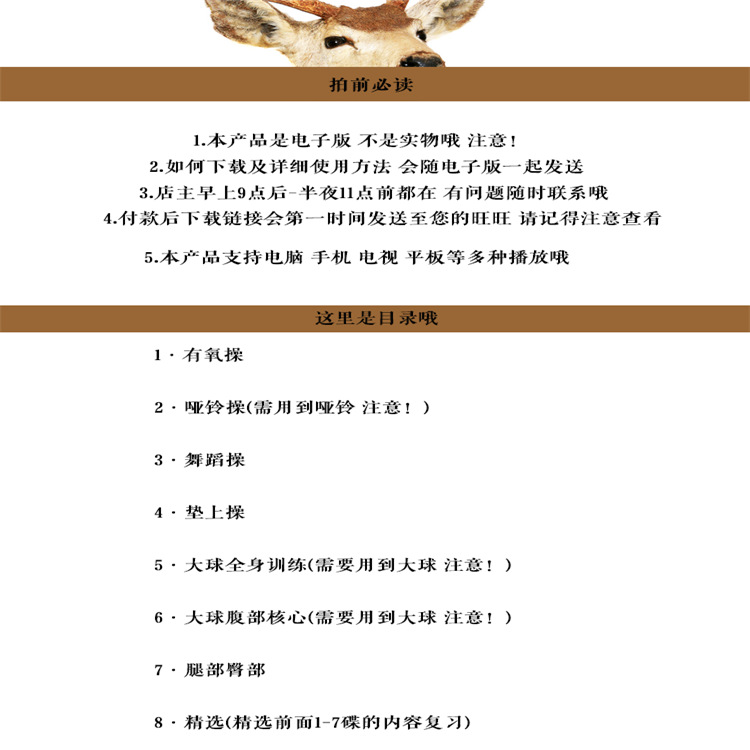 拍前必读

1.本产品是电子版 不是实物哦 注意!
2.如何下载及详细使用方法 会随电子版一起发送
3.店主早上9点后-半夜11点前都在 有问题随时联系哦
4.付款后下载链接会第一时间发送至您的旺旺 请记得注意查看

5.本产品支持电脑 手机 电视 平板等多种播放哦

这里是目录哦

1 · 有氧操

2 · 哑铃操(需用到哑铃 注意!)

3 · 舞蹈操

4 · 垫上操

5 · 大球全身训练(需要用到大球 注意!)

6 · 大球腹部核心(需要用到大球 注意!)

7 · 腿部臀部

8 · 精选(精选前面1-7碟的内容复习)